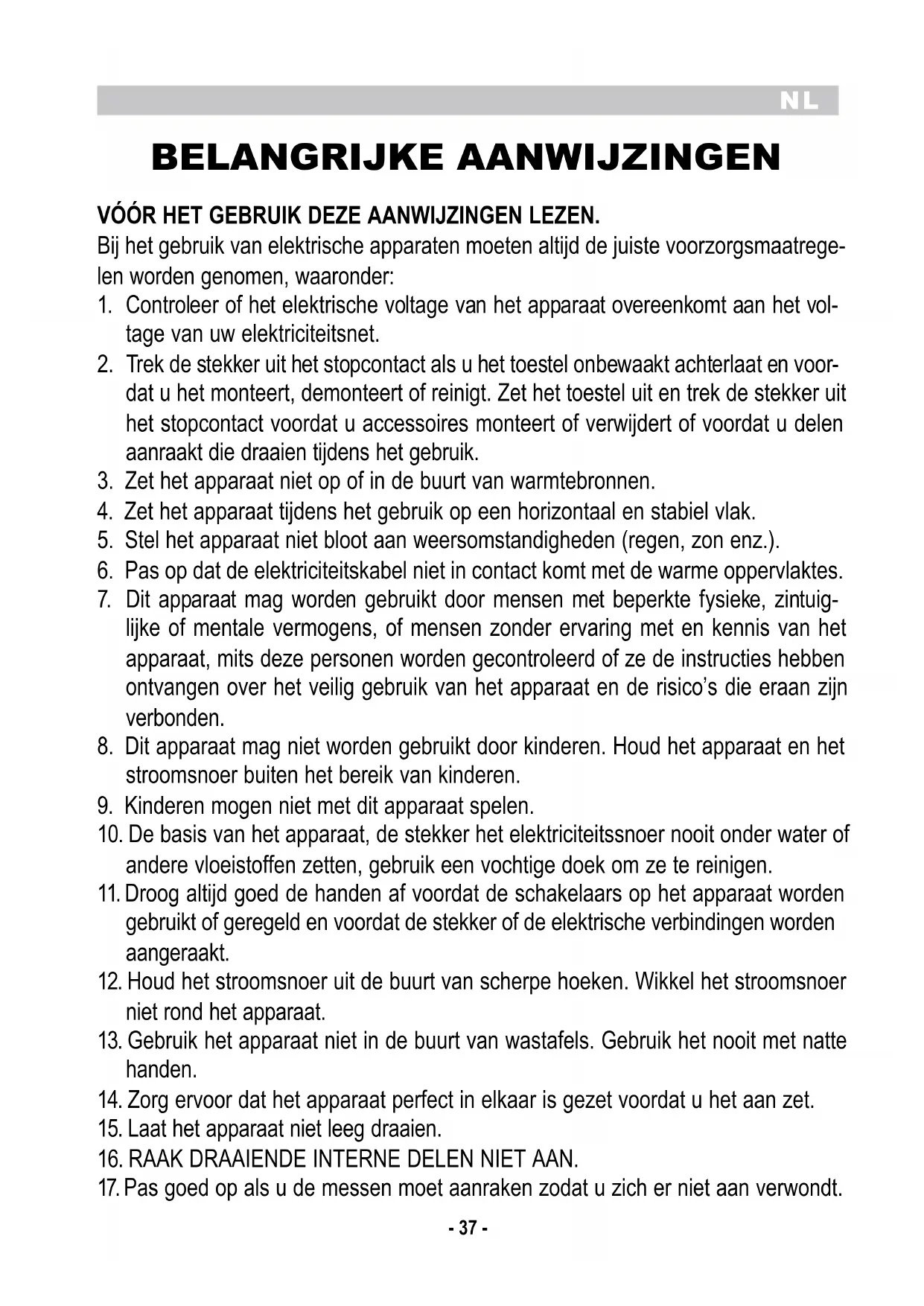 NL

BELANGRIJKE AANWIJZINGEN

VÓÓR HET GEBRUIK DEZE AANWIJZINGEN LEZEN.
Bij het gebruik van elektrische apparaten moeten altijd de juiste voorzorgsmaatregelen worden genomen, waaronder:
1. Controleer of het elektrische voltage van het apparaat overeenkomt aan het voltage van uw elektriciteitsnet.
2. Trek de stekker uit het stopcontact als u het toestel onbewaakt achterlaat en voordat u het monteert, demonteert of reinigt. Zet het toestel uit en trek de stekker uit het stopcontact voordat u accessoires monteert of verwijdert of voordat u delen aanraakt die draaien tijdens het gebruik.
3. Zet het apparaat niet op of in de buurt van warmtebronnen.
4. Zet het apparaat tijdens het gebruik op een horizontaal en stabiel vlak.
5. Stel het apparaat niet bloot aan weersomstandigheden (regen, zon enz.).
6. Pas op dat de elektriciteitskabel niet in contact komt met de warme oppervlaktes.
7. Dit apparaat mag worden gebruikt door mensen met beperkte fysieke, zintuiglijke of mentale vermogens, of mensen zonder ervaring met en kennis van het apparaat, mits deze personen worden gecontroleerd of ze de instructies hebben ontvangen over het veilig gebruik van het apparaat en de risico's die eraan zijn verbonden.
8. Dit apparaat mag niet worden gebruikt door kinderen. Houd het apparaat en het stroomsnoer buiten het bereik van kinderen.
9. Kinderen mogen niet met dit apparaat spelen.
10. De basis van het apparaat, de stekker het elektriciteitssnoer nooit onder water of andere vloeistoffen zetten, gebruik een vochtige doek om ze te reinigen.
11. Droog altijd goed de handen af voordat de schakelaars op het apparaat worden gebruikt of geregeld en voordat de stekker of de elektrische verbindingen worden aangeraakt.
12. Houd het stroomsnoer uit de buurt van scherpe hoeken. Wikkel het stroomsnoer niet rond het apparaat.
13. Gebruik het apparaat niet in de buurt van wastafels. Gebruik het nooit met natte handen.
14. Zorg ervoor dat het apparaat perfect in elkaar is gezet voordat u het aan zet.
15. Laat het apparaat niet leeg draaien.
16. RAAK DRAAIENDE INTERNE DELEN NIET AAN.
17. Pas goed op als u de messen moet aanraken zodat u zich er niet aan verwondt.

- 37 -